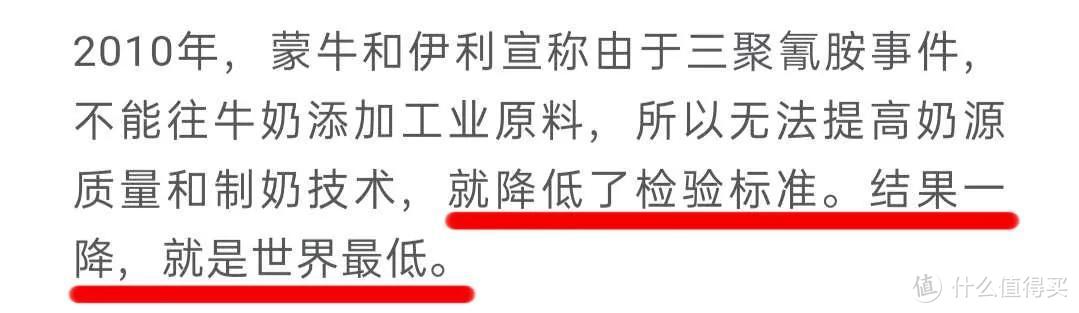 2010年，蒙牛和伊利宣称由于三聚氰胺事件，不能往牛奶添加工业原料，所以无法提高奶源质量和制奶技术，就降低了检验标准。结果一降，就是世界最低。

值 什么值得买